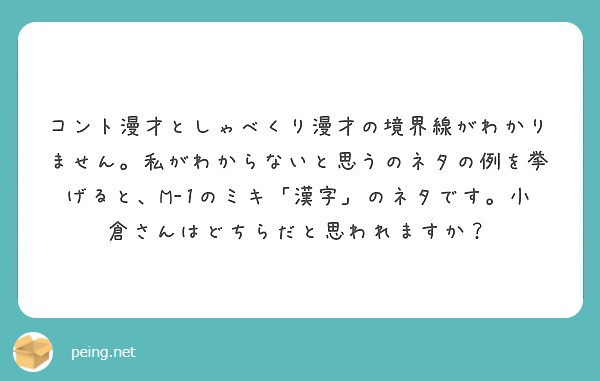 コント漫才としゃべくり漫才の境界線がわかりません。私がわからないと思うのネタの例を挙げると、M-1のミキ「漢字」のネタです。小倉さんはどちらだと思われますか？

peing.net